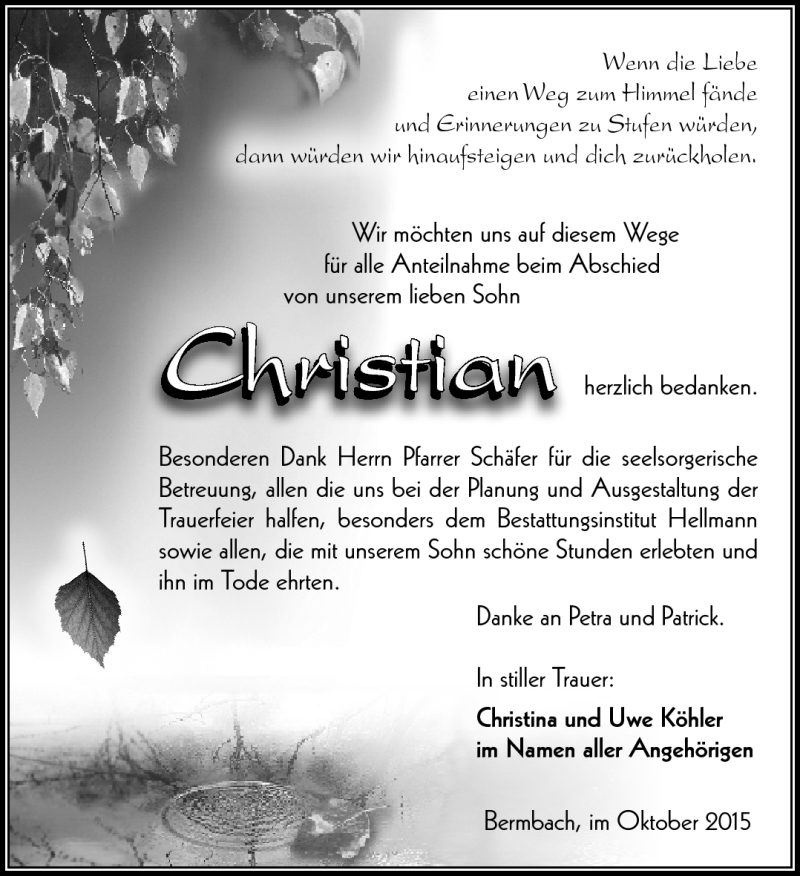 Wenn die Liebe
einen Weg zum Himmel fände
und Erinnerungen zu Stufen würden,
dann würden wir hinaufsteigen und dich zurückholen.

Wir möchten uns auf diesem Wege
für alle Anteilnahme beim Abschied
von unserem lieben Sohn

Christian herzlich bedanken.

Besonderen Dank Herrn Pfarrer Schäfer für die seelsorgerische Betreuung, allen die uns bei der Planung und Ausgestaltung der Trauerfeier halfen, besonders dem Bestattungsinstitut Hellmann sowie allen, die mit unserem Sohn schöne Stunden erlebten und ihn im Tode ehrten.

Danke an Petra und Patrick.

In stiller Trauer:

Christina und Uwe Köhler
im Namen aller Angehörigen

Bermbach, im Oktober 2015